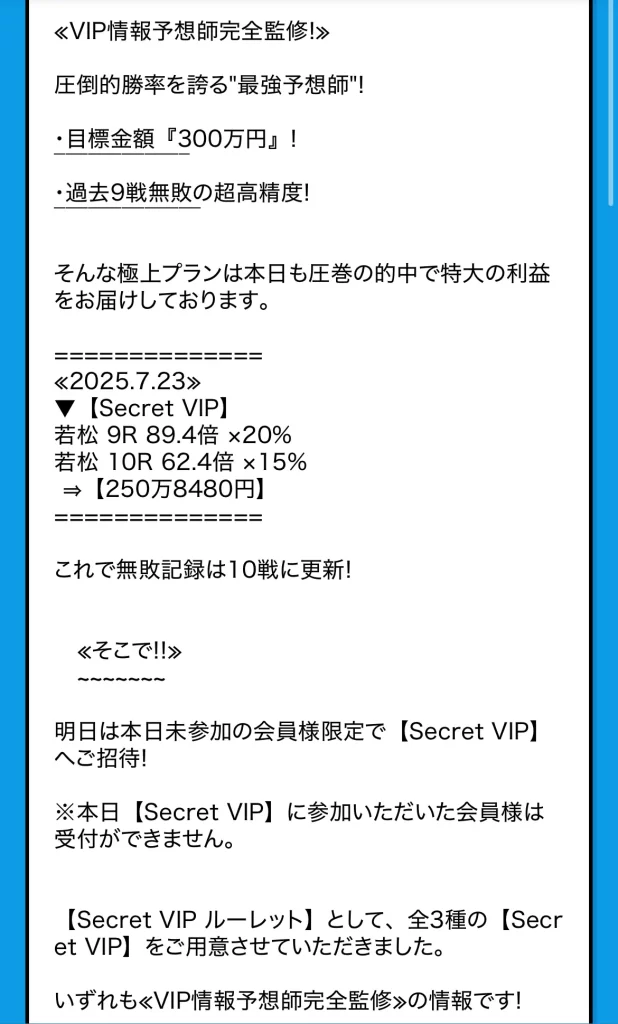 ≪VIP情報予想師完全監修!≫

圧倒的勝率を誇る"最強予想師"!

・目標金額『300万円』!

・過去9戦無敗の超高精度!

そんな極上プランは本日も圧巻の的中で特大の利益をお届けしております。

==============
≪2025.7.23≫
▼【Secret VIP】
若松 9R 89.4倍 ×20%
若松 10R 62.4倍 ×15%
⇒【250万8480円】
==============

これで無敗記録は10戦に更新!

≪そこで!!≫
~~~~~~~

明日は本日未参加の会員様限定で【Secret VIP】へご招待!

※本日【Secret VIP】に参加いただいた会員様は受付ができません。

【Secret VIP ルーレット】として、全3種の【Secret VIP】をご用意させていただきました。

いずれも≪VIP情報予想師完全監修≫の情報です!